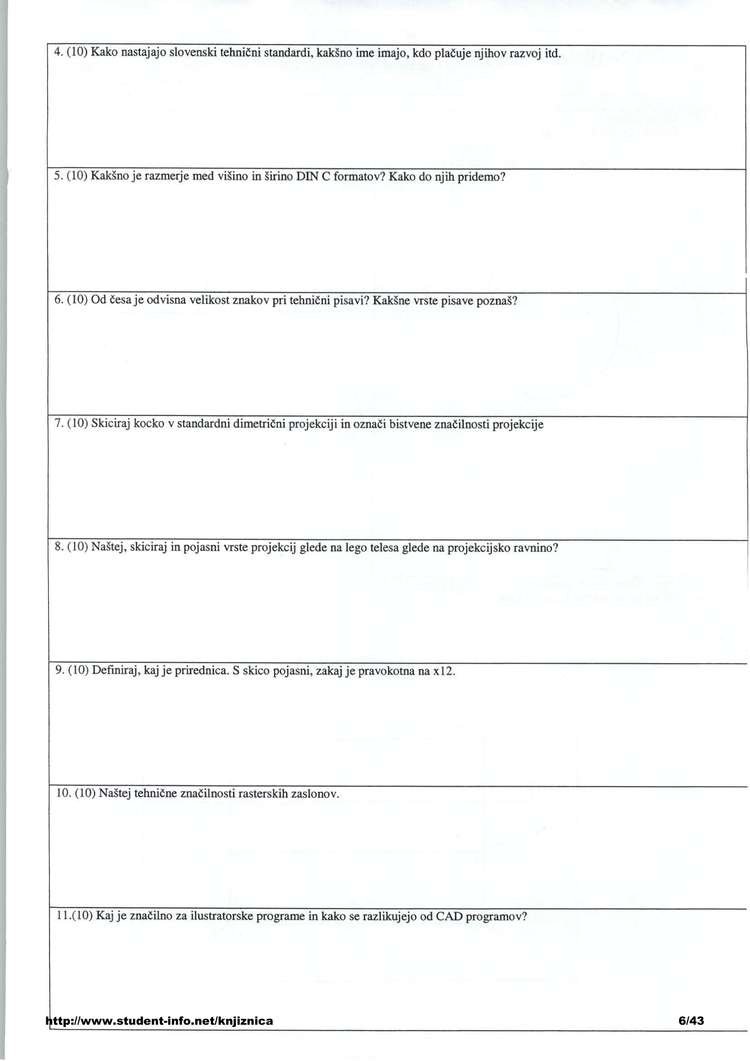 4. (10) Kako nastajajo slovenski tehnični standardi, kakšno ime imajo, kdo plačuje njihov razvoj itd.

5. (10) Kakšno je razmerje med višino in širino DIN C formatov? Kako do njih pridemo?

6. (10) Od česa je odvisna velikost znakov pri tehnični pisavi? Kakšne vrste pisave poznaš?

7. (10) Skiciraj kocko v standardni dimetrični projekciji in označi bistvene značilnosti projekcije

8. (10) Naštej, skiciraj in pojasni vrste projekcij glede na lego telesa glede na projekcijsko ravnino?

9. (10) Definiraj, kaj je prirednica. S skico pojasni, zakaj je pravokotna na x12.

10. (10) Naštej tehnične značilnosti rasterskih zaslonov.

11.(10) Kaj je značilno za ilustratorske programe in kako se razlikujejo od CAD programov?

http://www.student-info.net/knjiznica 6/43